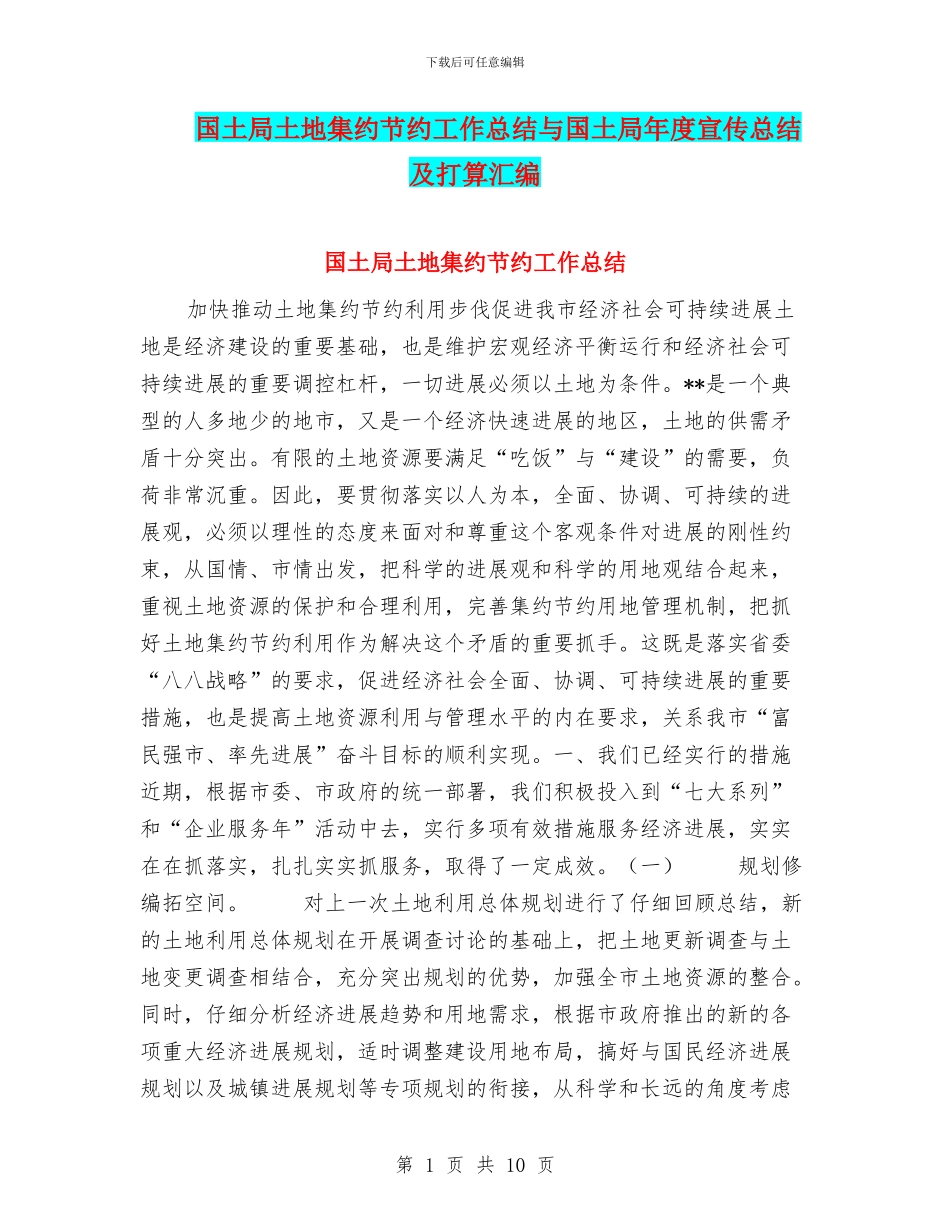 下载后可任意编辑

国土局土地集约节约工作总结与国土局年度宣传总结及打算汇编

国土局土地集约节约工作总结

加快推动土地集约节约利用步伐促进我市经济社会可持续进展土地是经济建设的重要基础，也是维护宏观经济平衡运行和经济社会可持续进展的重要调控杠杆，一切进展必须以土地为条件。**是一个典型的人多地少的地市，又是一个经济快速进展的地区，土地的供需矛盾十分突出。有限的土地资源要满足“吃饭”与“建设”的需要，负荷非常沉重。因此，要贯彻落实以人为本，全面、协调、可持续的进展观，必须以理性的态度来面对和尊重这个客观条件对进展的刚性约束，从国情、市情出发，把科学的进展观和科学的用地观结合起来，重视土地资源的保护和合理利用，完善集约节约用地管理机制，把抓好土地集约节约利用作为解决这个矛盾的重要抓手。这既是落实省委“八八战略”的要求，促进经济社会全面、协调、可持续进展的重要措施，也是提高土地资源利用与管理水平的内在要求，关系我市“富民强市、率先进展”奋斗目标的顺利实现。一、我们已经实行的措施近期，根据市委、市政府的统一部署，我们积极投入到“七大系列”和“企业服务年”活动中去，实行多项有效措施服务经济进展，实实在在抓落实，扎扎实实抓服务，取得了一定成效。（一） 规划修编拓空间。 对上一次土地利用总体规划进行了仔细回顾总结，新的土地利用总体规划在开展调查讨论的基础上，把土地更新调查与土地变更调查相结合，充分突出规划的优势，加强全市土地资源的整合。同时，仔细分析经济进展趋势和用地需求，根据市政府推出的新的各项重大经济进展规划，适时调整建设用地布局，搞好与国民经济进展规划以及城镇进展规划等专项规划的衔接，从科学和长远的角度考虑

第 1 页 共 10 页